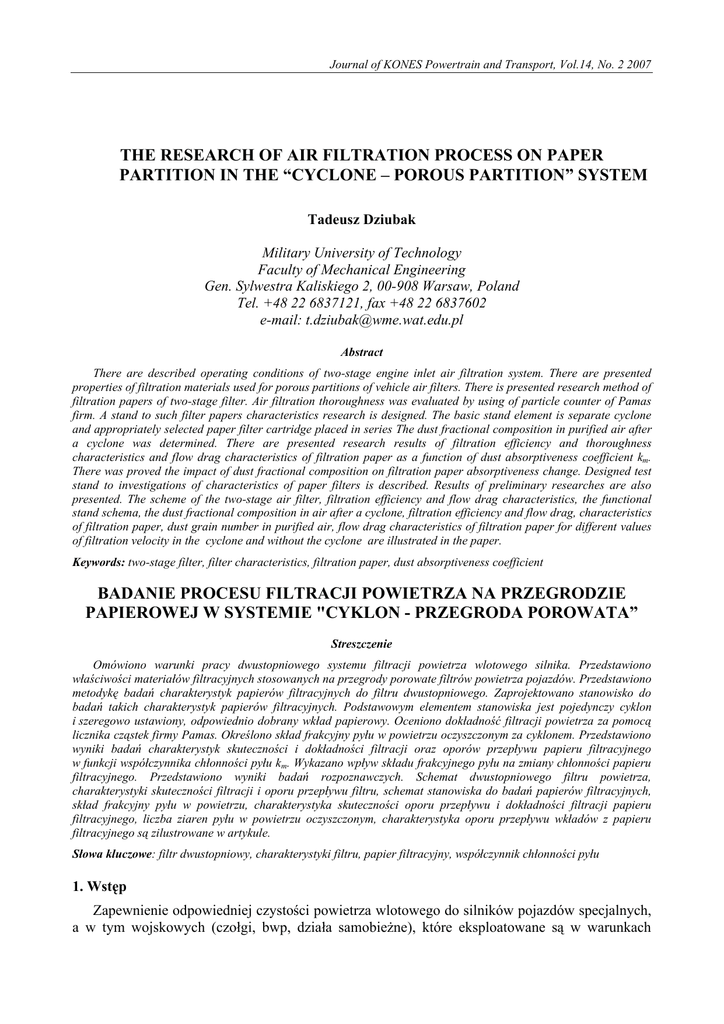 Journal of KONES Powertrain and Transport, Vol.14, No. 2 2007

THE RESEARCH OF AIR FILTRATION PROCESS ON PAPER PARTITION IN THE “CYCLONE – POROUS PARTITION” SYSTEM

Tadeusz Dziubak

Military University of Technology
Faculty of Mechanical Engineering
Gen. Sylwestra Kaliskiego 2, 00-908 Warsaw, Poland
Tel. +48 22 6837121, fax +48 22 6837602
e-mail: t.dziubak@wme.wat.edu.pl

Abstract

There are described operating conditions of two-stage engine inlet air filtration system. There are presented properties of filtration materials used for porous partitions of vehicle air filters. There is presented research method of filtration papers of two-stage filter. Air filtration thoroughness was evaluated by using of particle counter of Pamas firm. A stand to such filter papers characteristics research is designed. The basic stand element is separate cyclone and appropriately selected paper filter cartridge placed in series The dust fractional composition in purified air after a cyclone was determined. There are presented research results of filtration efficiency and thoroughness characteristics and flow drag characteristics of filtration paper as a function of dust absorptiveness coefficient $k_m$. There was proved the impact of dust fractional composition on filtration paper absorptiveness change. Designed test stand to investigations of characteristics of paper filters is described. Results of preliminary researches are also presented. The scheme of the two-stage air filter, filtration efficiency and flow drag characteristics, the functional stand schema, the dust fractional composition in air after a cyclone, filtration efficiency and flow drag, characteristics of filtration paper, dust grain number in purified air, flow drag characteristics of filtration paper for different values of filtration velocity in the cyclone and without the cyclone are illustrated in the paper.

Keywords: two-stage filter, filter characteristics, filtration paper, dust absorptiveness coefficient

BADANIE PROCESU FILTRACJI POWIETRZA NA PRZEGRODZIE PAPIEROWEJ W SYSTEMIE "CYKLON - PRZEGRODA POROWATA”

Streszczenie

Omówiono warunki pracy dwustopniowego systemu filtracji powietrza wlotowego silnika. Przedstawiono właściwości materiałów filtracyjnych stosowanych na przegrody porowate filtrów powietrza pojazdów. Przedstawiono metodykę badań charakterystyk papierów filtracyjnych do filtru dwustopniowego. Zaprojektowano stanowisko do badań takich charakterystyk papierów filtracyjnych. Podstawowym elementem stanowiska jest pojedynczy cyklon i szeregowo ustawiony, odpowiednio dobrany wkład papierowy. Oceniono dokładność filtracji powietrza za pomocą licznika cząstek firmy Pamas. Określono skład frakcyjny pyłu w powietrzu oczyszczonym za cyklonem. Przedstawiono wyniki badań charakterystyk skuteczności i dokładności filtracji oraz oporów przepływu papieru filtracyjnego w funkcji współczynnika chłonności pyłu $k_m$. Wykazano wpływ składu frakcyjnego pyłu na zmiany chłonności papieru filtracyjnego. Przedstawiono wyniki badań rozpoznawczych. Schemat dwustopniowego filtru powietrza, charakterystyki skuteczności filtracji i oporu przepływu filtru, schemat stanowiska do badań papierów filtracyjnych, skład frakcyjny pyłu w powietrzu, charakterystyka skuteczności oporu przepływu i dokładności filtracji papieru filtracyjnego, liczba ziaren pyłu w powietrzu oczyszczonym, charakterystyka oporu przepływu wkładów z papieru filtracyjnego są zilustrowane w artykule.

Słowa kluczowe: filtr dwustopniowy, charakterystyki filtru, papier filtracyjny, współczynnik chłonności pyłu

1. Wstęp

Zapewnienie odpowiedniej czystości powietrza wlotowego do silników pojazdów specjalnych, a w tym wojskowych (czołgi, bwp, działa samobieżne), które eksploatowane są w warunkach